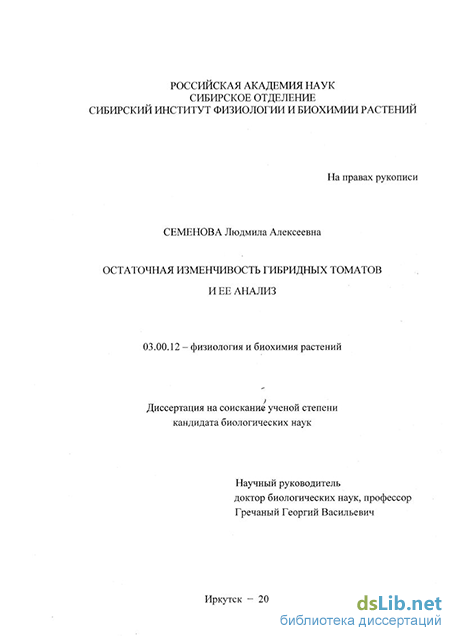 РОССИЙСКАЯ АКАДЕМИЯ НАУК
СИБИРСКОЕ ОТДЕЛЕНИЕ
СИБИРСКИЙ ИНСТИТУТ ФИЗИОЛОГИИ И БИОХИМИИ РАСТЕНИЙ

На правах рукописи

СЕМЕНОВА Людмила Алексеевна

ОСТАТОЧНАЯ ИЗМЕНЧИВОСТЬ ГИБРИДНЫХ ТОМАТОВ
И ЕЕ АНАЛИЗ

03.00.12 – физиология и биохимия растений

Диссертация на соискание ученой степени
кандидата биологических наук

Научный руководитель
доктор биологических наук, профессор
Гречаный Георгий Васильевич

Иркутск – 20

dsLib.net
библиотека диссертаций